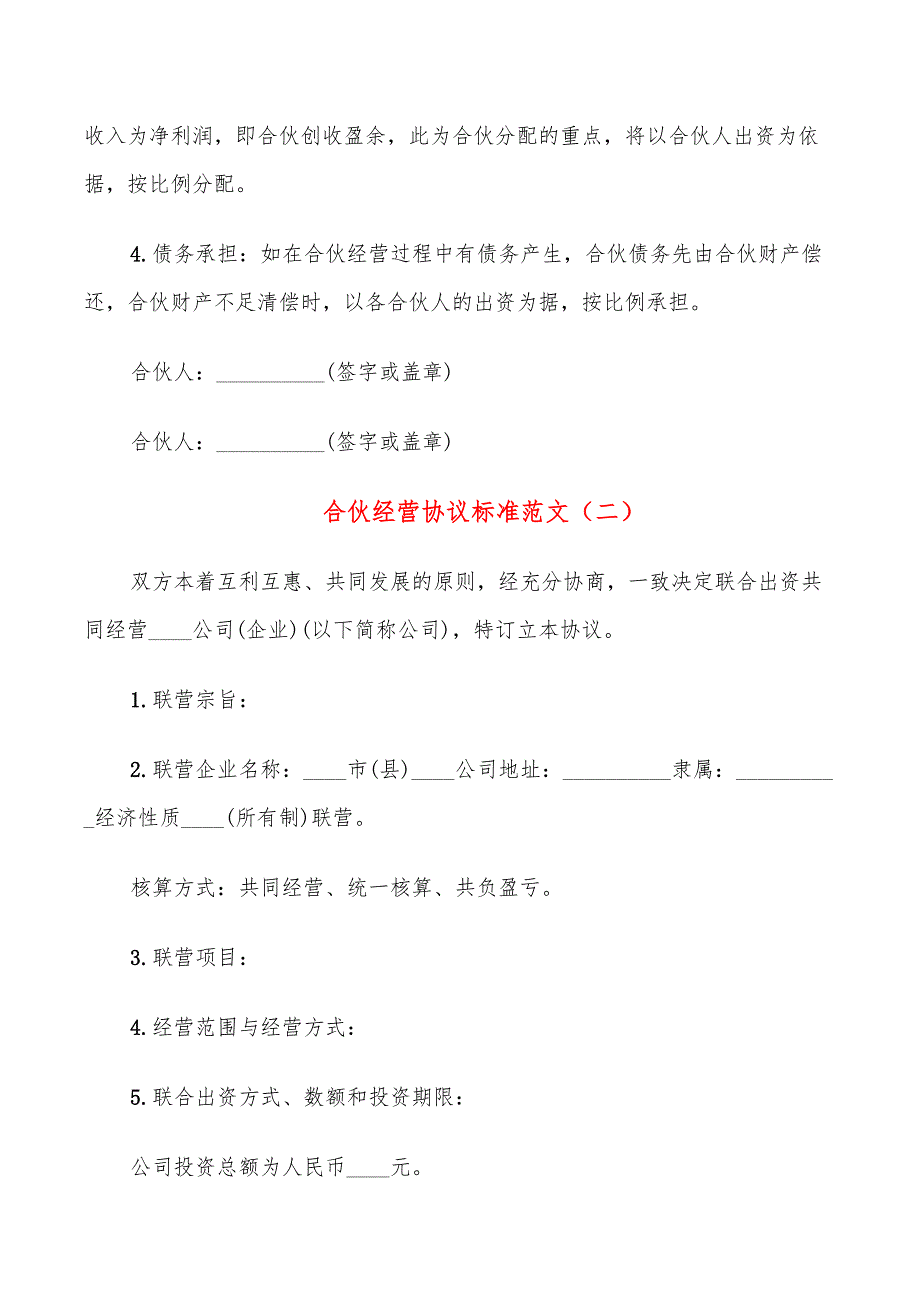 收入为净利润，即合伙创收盈余，此为合伙分配的重点，将以合伙人出资为依据，按比例分配。

4.债务承担：如在合伙经营过程中有债务产生，合伙债务先由合伙财产偿还，合伙财产不足清偿时，以各合伙人的出资为据，按比例承担。

合伙人：__________(签字或盖章)

合伙人：__________(签字或盖章)

合伙经营协议标准范文（二）

双方本着互利互惠、共同发展的原则，经充分协商，一致决定联合出资共同经营____公司(企业)(以下简称公司)，特订立本协议。

1.联营宗旨：

2.联营企业名称：____市(县)____公司地址：__________隶属：__________经济性质____(所有制)联营。

核算方式：共同经营、统一核算、共负盈亏。

3.联营项目：

4.经营范围与经营方式：

5.联合出资方式、数额和投资期限：

公司投资总额为人民币____元。